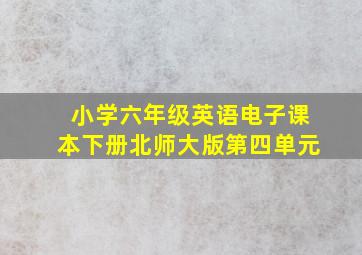 小学六年级英语电子课本下册北师大版第四单元